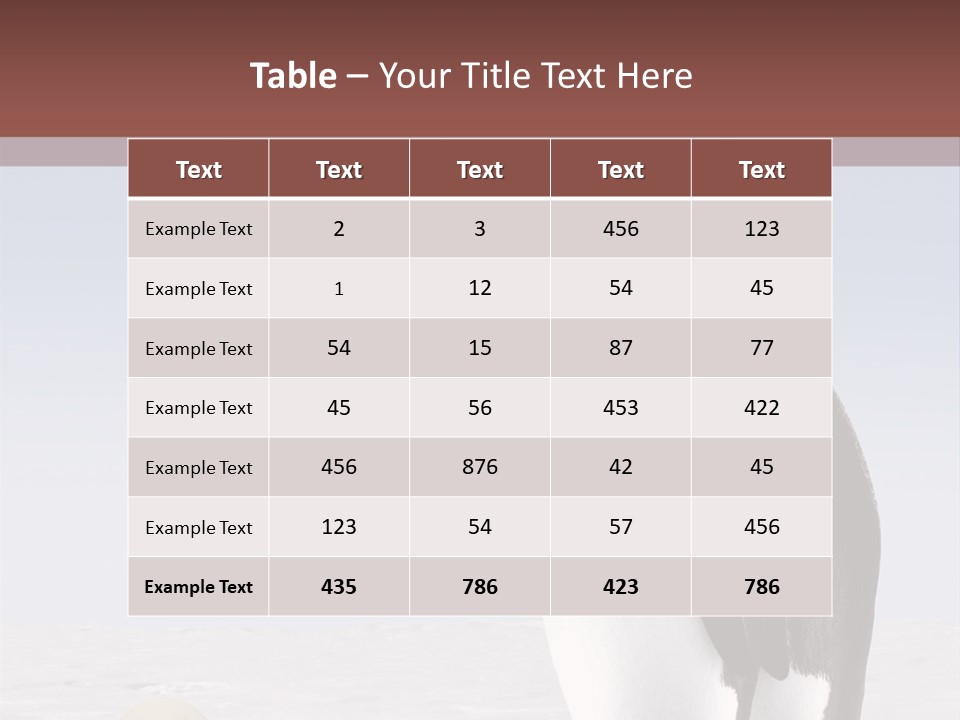 Table – Your Title Text Here

| Text | Text | Text | Text | Text |
|---|---|---|---|---|
| Example Text | 2 | 3 | 456 | 123 |
| Example Text | 1 | 12 | 54 | 45 |
| Example Text | 54 | 15 | 87 | 77 |
| Example Text | 45 | 56 | 453 | 422 |
| Example Text | 456 | 876 | 42 | 45 |
| Example Text | 123 | 54 | 57 | 456 |
| Example Text | 435 | 786 | 423 | 786 |